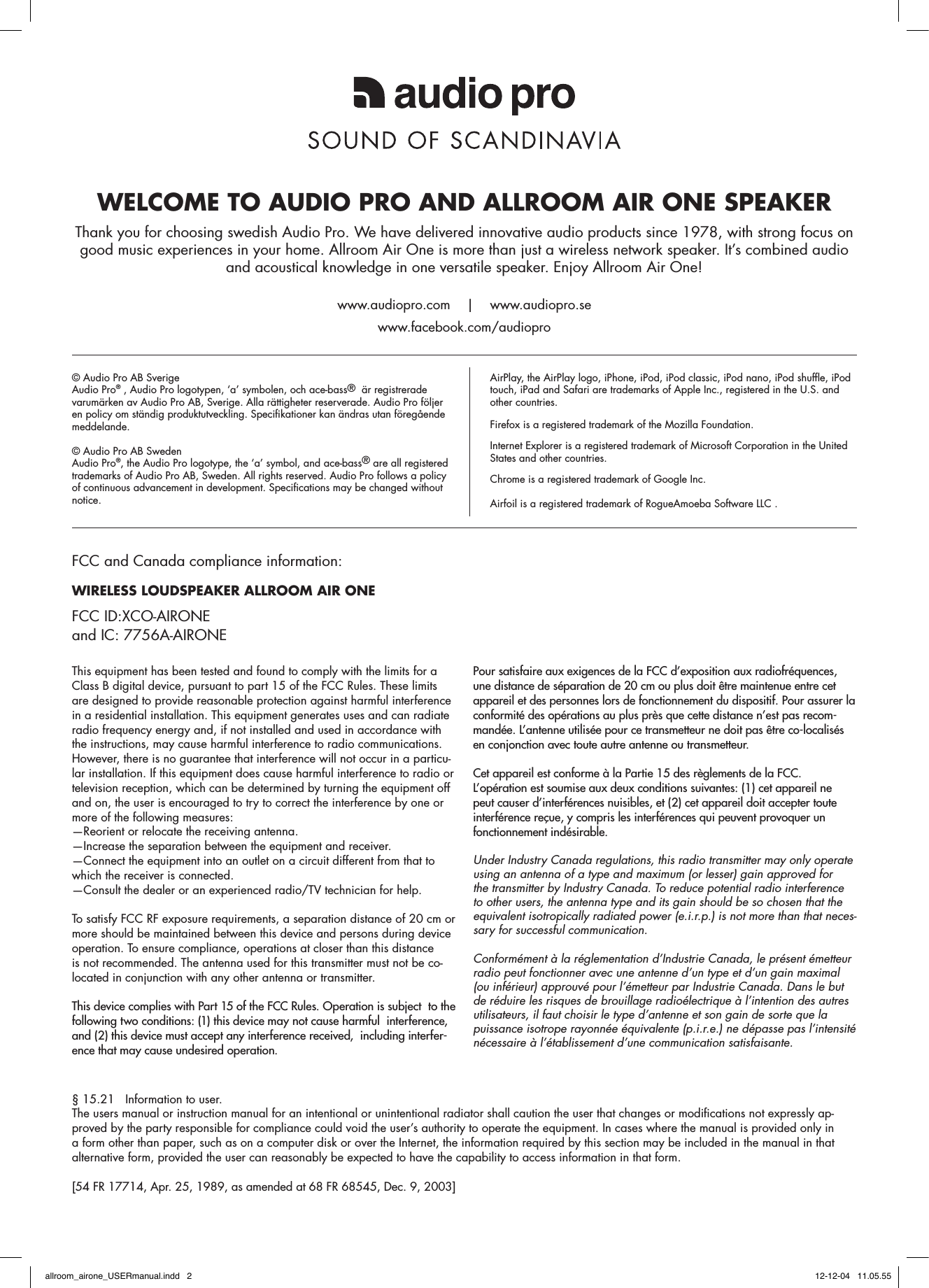 audio pro
SOUND OF SCANDINAVIA

WELCOME TO AUDIO PRO AND ALLROOM AIR ONE SPEAKER

Thank you for choosing swedish Audio Pro. We have delivered innovative audio products since 1978, with strong focus on good music experiences in your home. Allroom Air One is more than just a wireless network speaker. It's combined audio and acoustical knowledge in one versatile speaker. Enjoy Allroom Air One!

www.audiopro.com | www.audiopro.se
www.facebook.com/audiopro

© Audio Pro AB Sverige
Audio Pro® , Audio Pro logotypen, 'a' symbolen, och ace-bass® är registrerade varumärken av Audio Pro AB, Sverige. Alla rättigheter reserverade. Audio Pro följer en policy om ständig produktutveckling. Specifikationer kan ändras utan föregående meddelande.

© Audio Pro AB Sweden
Audio Pro®, the Audio Pro logotype, the 'a' symbol, and ace-bass® are all registered trademarks of Audio Pro AB, Sweden. All rights reserved. Audio Pro follows a policy of continuous advancement in development. Specifications may be changed without notice.

AirPlay, the AirPlay logo, iPhone, iPod, iPod classic, iPod nano, iPod shuffle, iPod touch, iPad and Safari are trademarks of Apple Inc., registered in the U.S. and other countries.

Firefox is a registered trademark of the Mozilla Foundation.

Internet Explorer is a registered trademark of Microsoft Corporation in the United States and other countries.

Chrome is a registered trademark of Google Inc.

Airfoil is a registered trademark of RogueAmoeba Software LLC .

FCC and Canada compliance information:

WIRELESS LOUDSPEAKER ALLROOM AIR ONE

FCC ID:XCO-AIRONE
and IC: 7756A-AIRONE

This equipment has been tested and found to comply with the limits for a Class B digital device, pursuant to part 15 of the FCC Rules. These limits are designed to provide reasonable protection against harmful interference in a residential installation. This equipment generates uses and can radiate radio frequency energy and, if not installed and used in accordance with the instructions, may cause harmful interference to radio communications. However, there is no guarantee that interference will not occur in a particular installation. If this equipment does cause harmful interference to radio or television reception, which can be determined by turning the equipment off and on, the user is encouraged to try to correct the interference by one or more of the following measures:
—Reorient or relocate the receiving antenna.
—Increase the separation between the equipment and receiver.
—Connect the equipment into an outlet on a circuit different from that to which the receiver is connected.
—Consult the dealer or an experienced radio/TV technician for help.

To satisfy FCC RF exposure requirements, a separation distance of 20 cm or more should be maintained between this device and persons during device operation. To ensure compliance, operations at closer than this distance is not recommended. The antenna used for this transmitter must not be co-located in conjunction with any other antenna or transmitter.

This device complies with Part 15 of the FCC Rules. Operation is subject to the following two conditions: (1) this device may not cause harmful interference, and (2) this device must accept any interference received, including interference that may cause undesired operation.

Pour satisfaire aux exigences de la FCC d'exposition aux radiofréquences, une distance de séparation de 20 cm ou plus doit être maintenue entre cet appareil et des personnes lors de fonctionnement du dispositif. Pour assurer la conformité des opérations au plus près que cette distance n'est pas recommandée. L'antenne utilisée pour ce transmetteur ne doit pas être co-localisés en conjonction avec toute autre antenne ou transmetteur.

Cet appareil est conforme à la Partie 15 des règlements de la FCC. L'opération est soumise aux deux conditions suivantes: (1) cet appareil ne peut causer d'interférences nuisibles, et (2) cet appareil doit accepter toute interférence reçue, y compris les interférences qui peuvent provoquer un fonctionnement indésirable.

Under Industry Canada regulations, this radio transmitter may only operate using an antenna of a type and maximum (or lesser) gain approved for the transmitter by Industry Canada. To reduce potential radio interference to other users, the antenna type and its gain should be so chosen that the equivalent isotropically radiated power (e.i.r.p.) is not more than that necessary for successful communication.

Conformément à la réglementation d'Industrie Canada, le présent émetteur radio peut fonctionner avec une antenne d'un type et d'un gain maximal (ou inférieur) approuvé pour l'émetteur par Industrie Canada. Dans le but de réduire les risques de brouillage radioélectrique à l'intention des autres utilisateurs, il faut choisir le type d'antenne et son gain de sorte que la puissance isotrope rayonnée équivalente (p.i.r.e.) ne dépasse pas l'intensité nécessaire à l'établissement d'une communication satisfaisante.

§ 15.21 Information to user.
The users manual or instruction manual for an intentional or unintentional radiator shall caution the user that changes or modifications not expressly approved by the party responsible for compliance could void the user's authority to operate the equipment. In cases where the manual is provided only in a form other than paper, such as on a computer disk or over the Internet, the information required by this section may be included in the manual in that alternative form, provided the user can reasonably be expected to have the capability to access information in that form.

[54 FR 17714, Apr. 25, 1989, as amended at 68 FR 68545, Dec. 9, 2003]

allroom_airone_USERmanual.indd 2 12-12-04 11.05.55